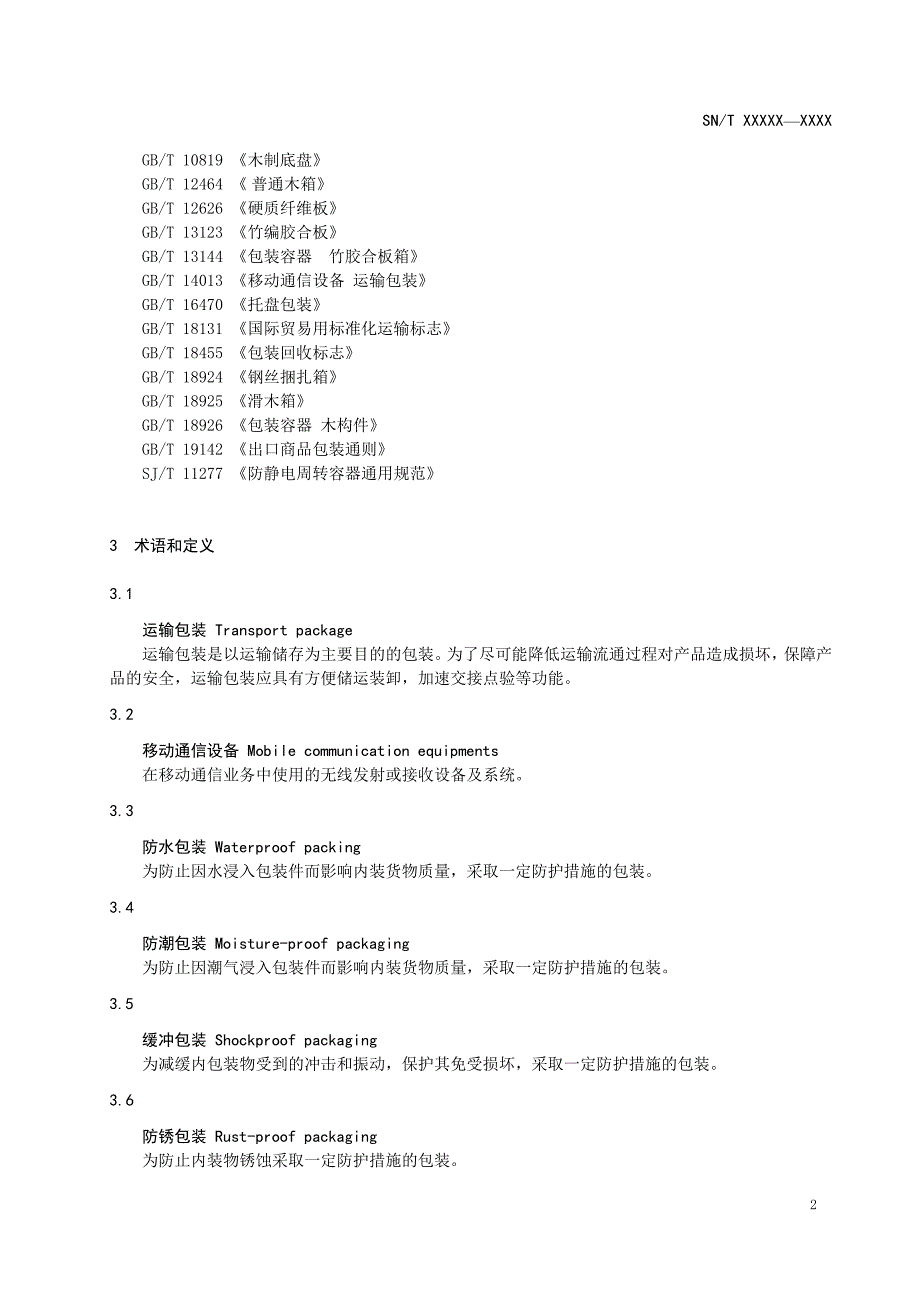 SN/T XXXXX—XXXX

GB/T 10819 《木制底盘》
GB/T 12464 《 普通木箱》
GB/T 12626 《硬质纤维板》
GB/T 13123 《竹编胶合板》
GB/T 13144 《包装容器　竹胶合板箱》
GB/T 14013 《移动通信设备 运输包装》
GB/T 16470 《托盘包装》
GB/T 18131 《国际贸易用标准化运输标志》
GB/T 18455 《包装回收标志》
GB/T 18924 《钢丝捆扎箱》
GB/T 18925 《滑木箱》
GB/T 18926 《包装容器 木构件》
GB/T 19142 《出口商品包装通则》
SJ/T 11277 《防静电周转容器通用规范》

3 术语和定义

3.1

运输包装 Transport package
运输包装是以运输储存为主要目的的包装。为了尽可能降低运输流通过程对产品造成损坏，保障产品的安全，运输包装应具有方便储运装卸，加速交接点验等功能。

3.2

移动通信设备 Mobile communication equipments
在移动通信业务中使用的无线发射或接收设备及系统。

3.3

防水包装 Waterproof packing
为防止因水浸入包装件而影响内装货物质量，采取一定防护措施的包装。

3.4

防潮包装 Moisture-proof packaging
为防止因潮气浸入包装件而影响内装货物质量，采取一定防护措施的包装。

3.5

缓冲包装 Shockproof packaging
为减缓内包装物受到的冲击和振动，保护其免受损坏，采取一定防护措施的包装。

3.6

防锈包装 Rust-proof packaging
为防止内装物锈蚀采取一定防护措施的包装。

2